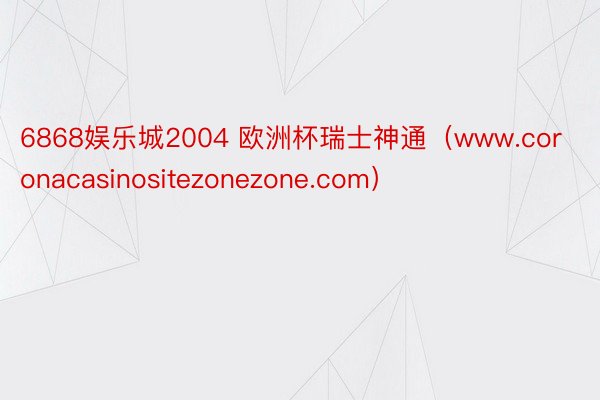 6868娱乐城2004 欧洲杯瑞士神通（www.coronacasinositezonezone.com）